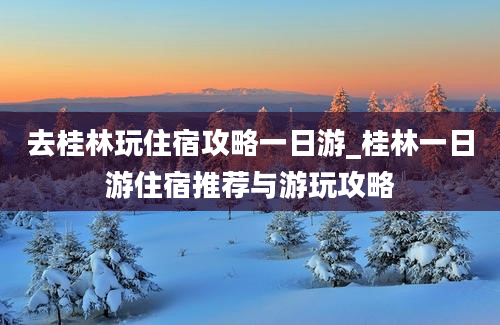 去桂林玩住宿攻略一日游_桂林一日游住宿推荐与游玩攻略